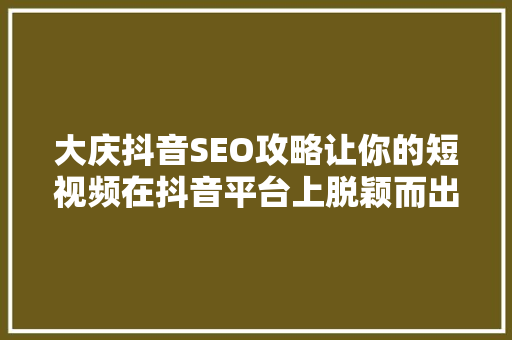 大庆抖音SEO攻略让你的短视频在抖音平台上脱颖而出